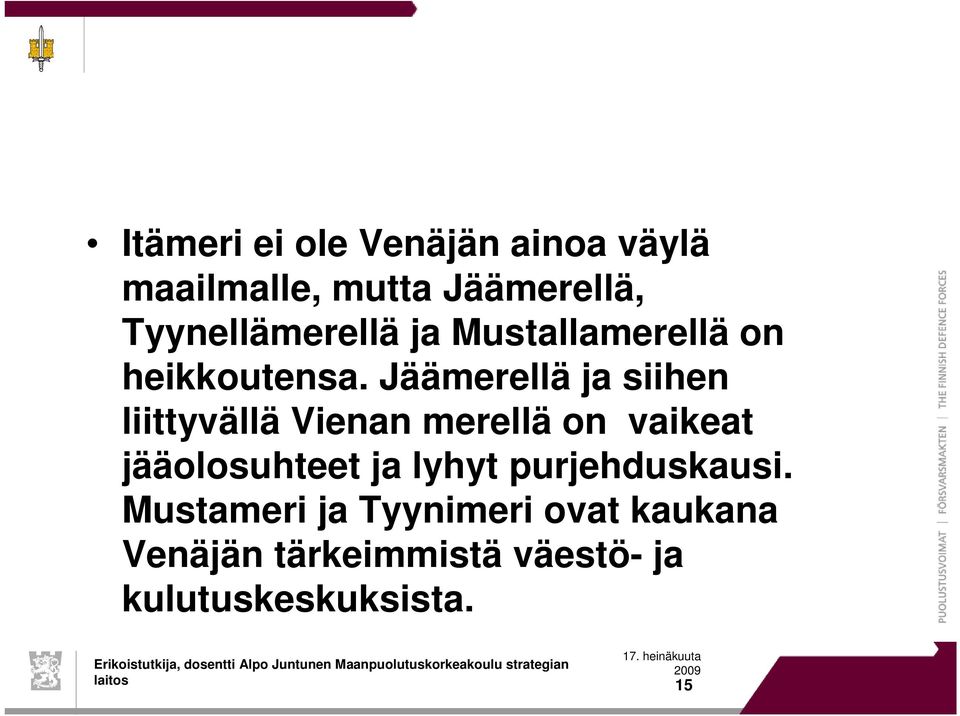 • Itämeri ei ole Venäjän ainoa väylä maailmalle, mutta Jäämerellä, Tyynellämerellä ja Mustallamerellä on heikkoutensa. Jäämerellä ja siihen liittyvällä Vienan merellä on vaikeat jääolosuhteet ja lyhyt purjehduskausi. Mustameri ja Tyynimeri ovat kaukana Venäjän tärkeimmistä väestö- ja kulutuskeskuksista.

PUOLUSTUSVOIMAT | FÖRSVARSMAKTEN | THE FINNISH DEFENCE FORCES

Erikoistutkija, dosentti Alpo Juntunen Maanpuolutuskorkeakoulu strategian laitos

17. heinäkuuta 2009

15